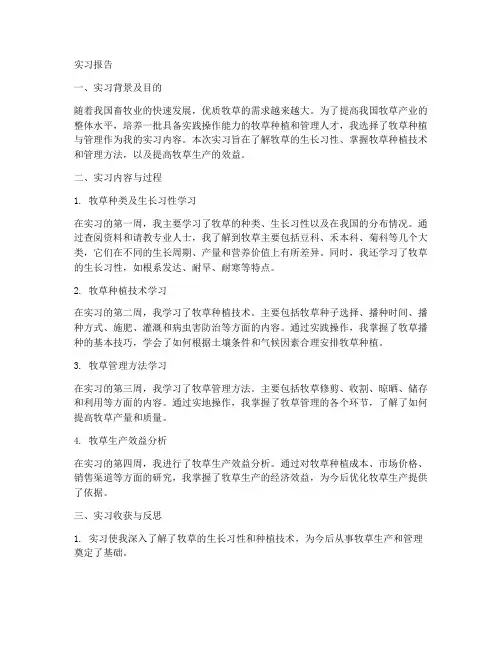 实习报告

一、实习背景及目的

随着我国畜牧业的快速发展，优质牧草的需求越来越大。为了提高我国牧草产业的整体水平，培养一批具备实践操作能力的牧草种植和管理人才，我选择了牧草种植与管理作为我的实习内容。本次实习旨在了解牧草的生长习性、掌握牧草种植技术和管理方法，以及提高牧草生产的效益。

二、实习内容与过程

1. 牧草种类及生长习性学习

在实习的第一周，我主要学习了牧草的种类、生长习性以及在我国的分布情况。通过查阅资料和请教专业人士，我了解到牧草主要包括豆科、禾本科、菊科等几个大类，它们在不同的生长周期、产量和营养价值上有所差异。同时，我还学习了牧草的生长习性，如根系发达、耐旱、耐寒等特点。

2. 牧草种植技术学习

在实习的第二周，我学习了牧草种植技术。主要包括牧草种子选择、播种时间、播种方式、施肥、灌溉和病虫害防治等方面的内容。通过实践操作，我掌握了牧草播种的基本技巧，学会了如何根据土壤条件和气候因素合理安排牧草种植。

3. 牧草管理方法学习

在实习的第三周，我学习了牧草管理方法。主要包括牧草修剪、收割、晾晒、储存和利用等方面的内容。通过实地操作，我掌握了牧草管理的各个环节，了解了如何提高牧草产量和质量。

4. 牧草生产效益分析

在实习的第四周，我进行了牧草生产效益分析。通过对牧草种植成本、市场价格、销售渠道等方面的研究，我掌握了牧草生产的经济效益，为今后优化牧草生产提供了依据。

三、实习收获与反思

1. 实习使我深入了解了牧草的生长习性和种植技术，为今后从事牧草生产和管理奠定了基础。